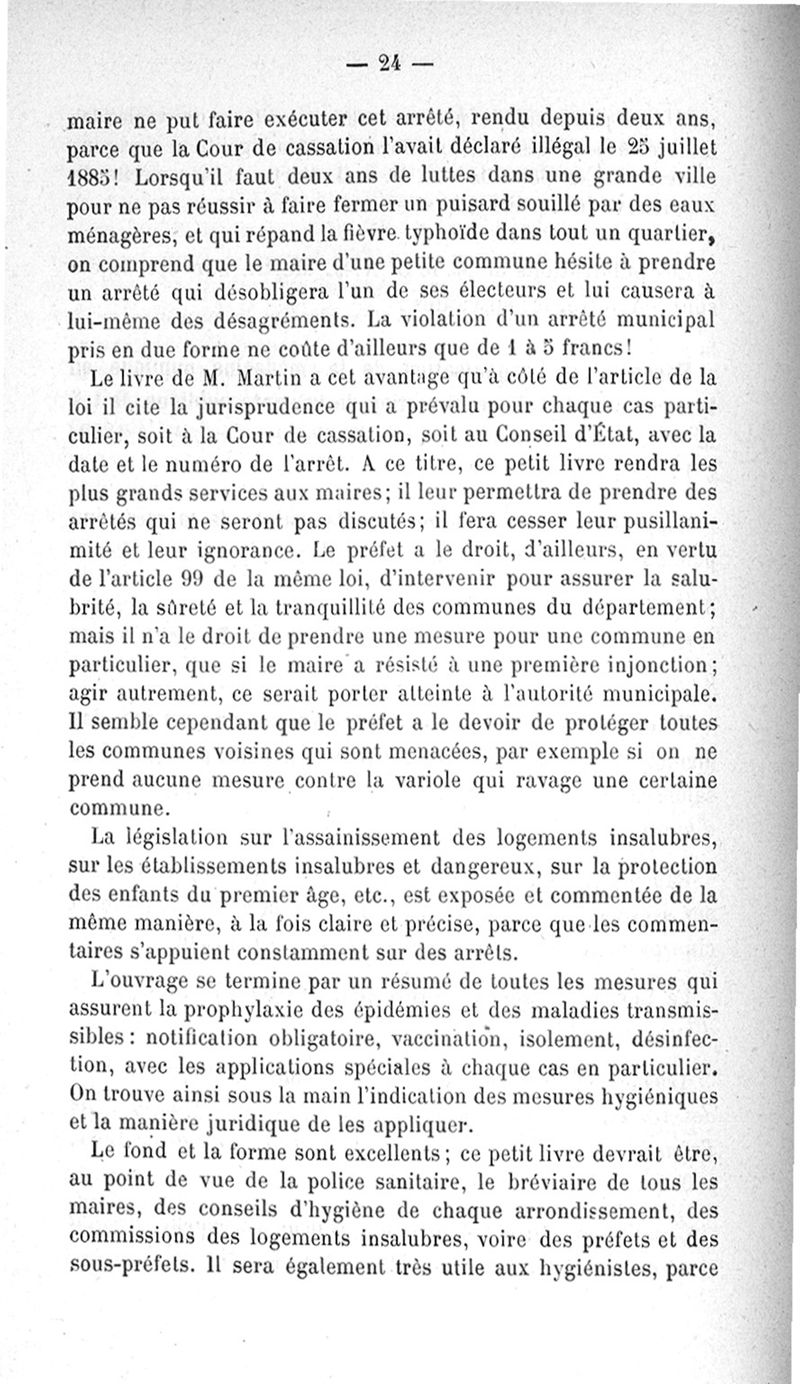 — 24 —

maire ne put faire exécuter cet arrêté, rendu depuis deux ans, parce que la Cour de cassation l'avait déclaré illégal le 25 juillet 1885! Lorsqu'il faut deux ans de luttes dans une grande ville pour ne pas réussir à faire fermer un puisard souillé par des eaux ménagères, et qui répand la fièvre typhoïde dans tout un quartier, on comprend que le maire d'une petite commune hésite à prendre un arrêté qui désobligera l'un de ses électeurs et lui causera à lui-même des désagréments. La violation d'un arrêté municipal pris en due forme ne coûte d'ailleurs que de 1 à 5 francs!

Le livre de M. Martin a cet avantage qu'à côté de l'article de la loi il cite la jurisprudence qui a prévalu pour chaque cas particulier, soit à la Cour de cassation, soit au Conseil d'État, avec la date et le numéro de l'arrêt. A ce titre, ce petit livre rendra les plus grands services aux maires; il leur permettra de prendre des arrêtés qui ne seront pas discutés; il fera cesser leur pusillanimité et leur ignorance. Le préfet a le droit, d'ailleurs, en vertu de l'article 99 de la même loi, d'intervenir pour assurer la salubrité, la sûreté et la tranquillité des communes du département; mais il n'a le droit de prendre une mesure pour une commune en particulier, que si le maire a résisté à une première injonction; agir autrement, ce serait porter atteinte à l'autorité municipale. Il semble cependant que le préfet a le devoir de protéger toutes les communes voisines qui sont menacées, par exemple si on ne prend aucune mesure contre la variole qui ravage une certaine commune.

La législation sur l'assainissement des logements insalubres, sur les établissements insalubres et dangereux, sur la protection des enfants du premier âge, etc., est exposée et commentée de la même manière, à la fois claire et précise, parce que les commentaires s'appuient constamment sur des arrêts.

L'ouvrage se termine par un résumé de toutes les mesures qui assurent la prophylaxie des épidémies et des maladies transmissibles: notification obligatoire, vaccination, isolement, désinfection, avec les applications spéciales à chaque cas en particulier. On trouve ainsi sous la main l'indication des mesures hygiéniques et la manière juridique de les appliquer.

Le fond et la forme sont excellents; ce petit livre devrait être, au point de vue de la police sanitaire, le bréviaire de tous les maires, des conseils d'hygiène de chaque arrondissement, des commissions des logements insalubres, voire des préfets et des sous-préfets. Il sera également très utile aux hygiénistes, parce